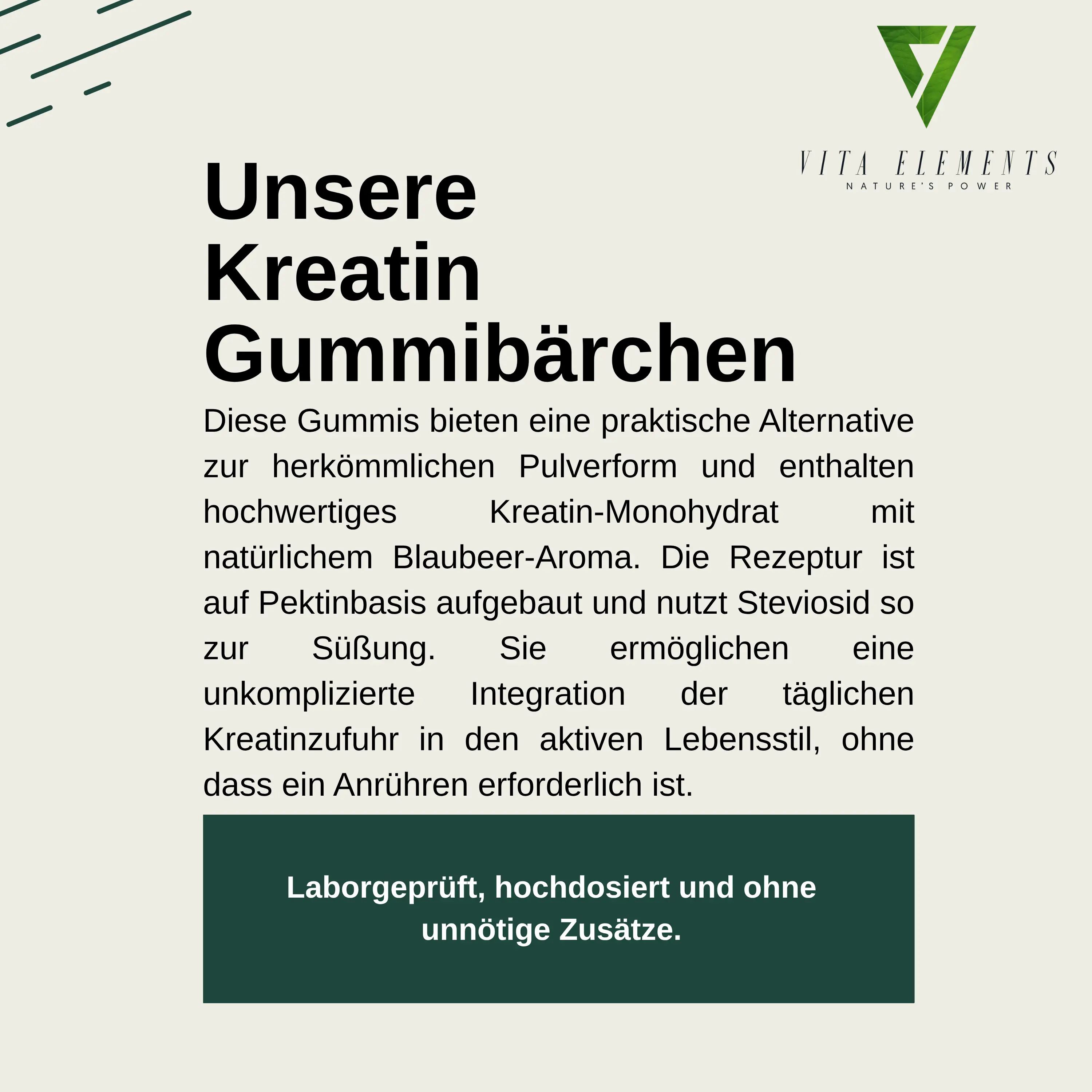 VITA ELEMENTS
NATURE'S POWER

Unsere
Kreatin
Gummibärchen

Diese Gummis bieten eine praktische Alternative zur herkömmlichen Pulverform und enthalten hochwertiges Kreatin-Monohydrat mit natürlichem Blaubeer-Aroma. Die Rezeptur ist auf Pektinbasis aufgebaut und nutzt Steviosid so zur Süßung. Sie ermöglichen eine unkomplizierte Integration der täglichen Kreatinzufuhr in den aktiven Lebensstil, ohne dass ein Anrühren erforderlich ist.

Laborgeprüft, hochdosiert und ohne unnötige Zusätze.